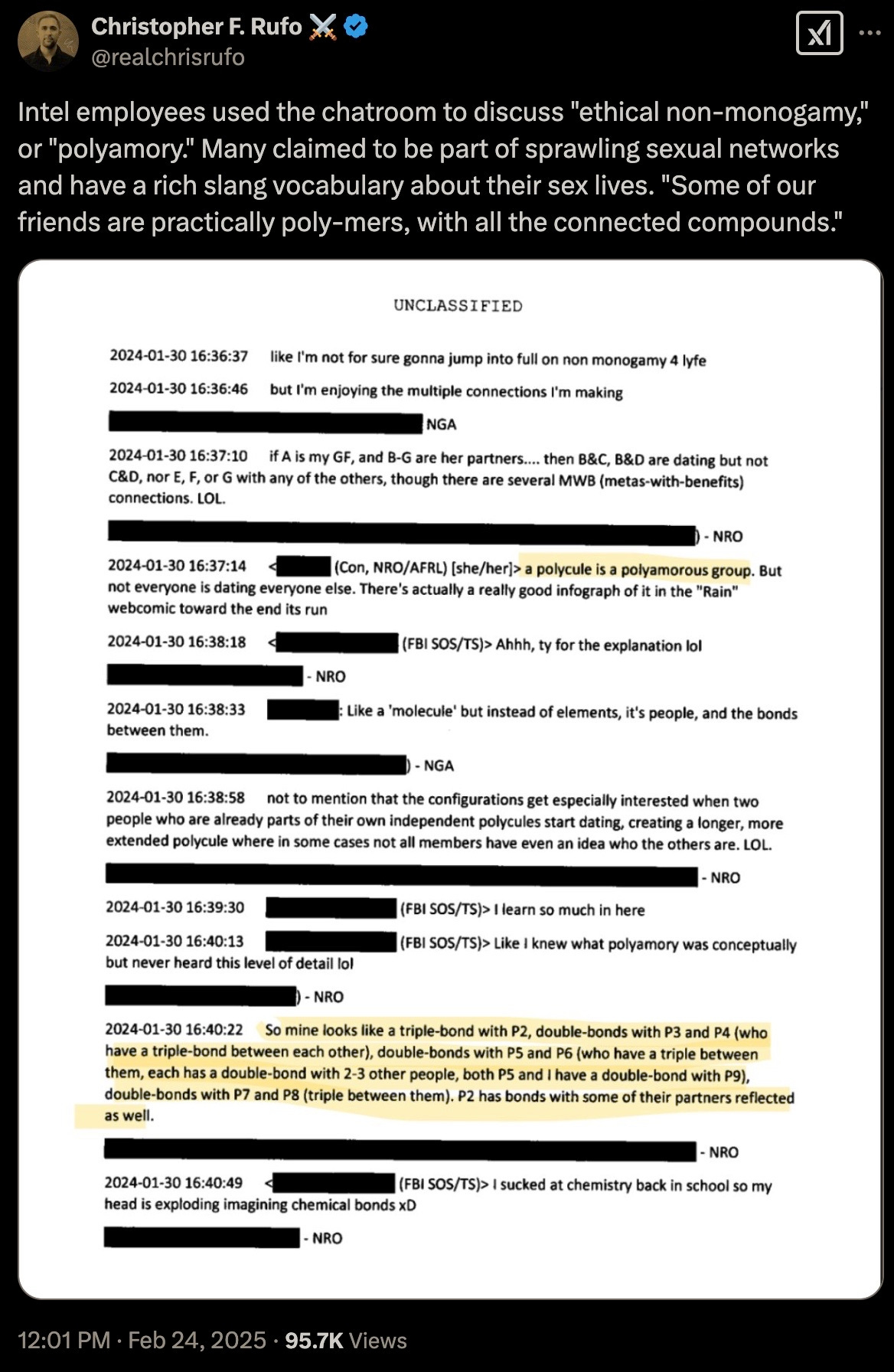 Christopher F. Rufo ⚔️
@realchrisrufo

Intel employees used the chatroom to discuss "ethical non-monogamy," or "polyamory." Many claimed to be part of sprawling sexual networks and have a rich slang vocabulary about their sex lives. "Some of our friends are practically poly-mers, with all the connected compounds."

UNCLASSIFIED

2024-01-30 16:36:37 like I'm not for sure gonna jump into full on non monogamy 4 lyfe

2024-01-30 16:36:46 but I'm enjoying the multiple connections I'm making

NGA

2024-01-30 16:37:10 if A is my GF, and B-G are her partners.... then B&C, B&D are dating but not C&D, nor E, F, or G with any of the others, though there are several MWB (metas-with-benefits) connections. LOL.

) - NRO

2024-01-30 16:37:14 < (Con, NRO/AFRL) [she/her]> a polycule is a polyamorous group. But not everyone is dating everyone else. There's actually a really good infograph of it in the "Rain" webcomic toward the end its run

2024-01-30 16:38:18 < (FBI SOS/TS)> Ahhh, ty for the explanation lol

- NRO

2024-01-30 16:38:33 : Like a 'molecule' but instead of elements, it's people, and the bonds between them.

) - NGA

2024-01-30 16:38:58 not to mention that the configurations get especially interested when two people who are already parts of their own independent polycules start dating, creating a longer, more extended polycule where in some cases not all members have even an idea who the others are. LOL.

- NRO

2024-01-30 16:39:30 (FBI SOS/TS)> I learn so much in here

2024-01-30 16:40:13 (FBI SOS/TS)> Like I knew what polyamory was conceptually but never heard this level of detail lol

) - NRO

2024-01-30 16:40:22 So mine looks like a triple-bond with P2, double-bonds with P3 and P4 (who have a triple-bond between each other), double-bonds with P5 and P6 (who have a triple between them, each has a double-bond with 2-3 other people, both P5 and I have a double-bond with P9), double-bonds with P7 and P8 (triple between them). P2 has bonds with some of their partners reflected as well.

- NRO

2024-01-30 16:40:49 < (FBI SOS/TS)> I sucked at chemistry back in school so my head is exploding imagining chemical bonds xD

- NRO

12:01 PM · Feb 24, 2025 · 95.7K Views